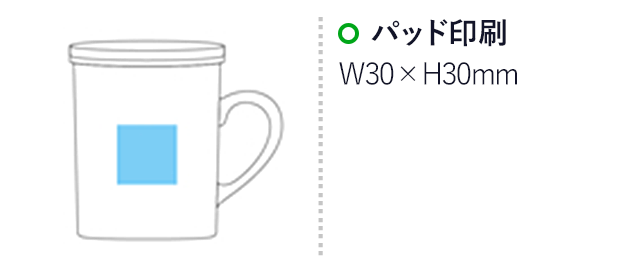 パッド印刷
W30×H30mm